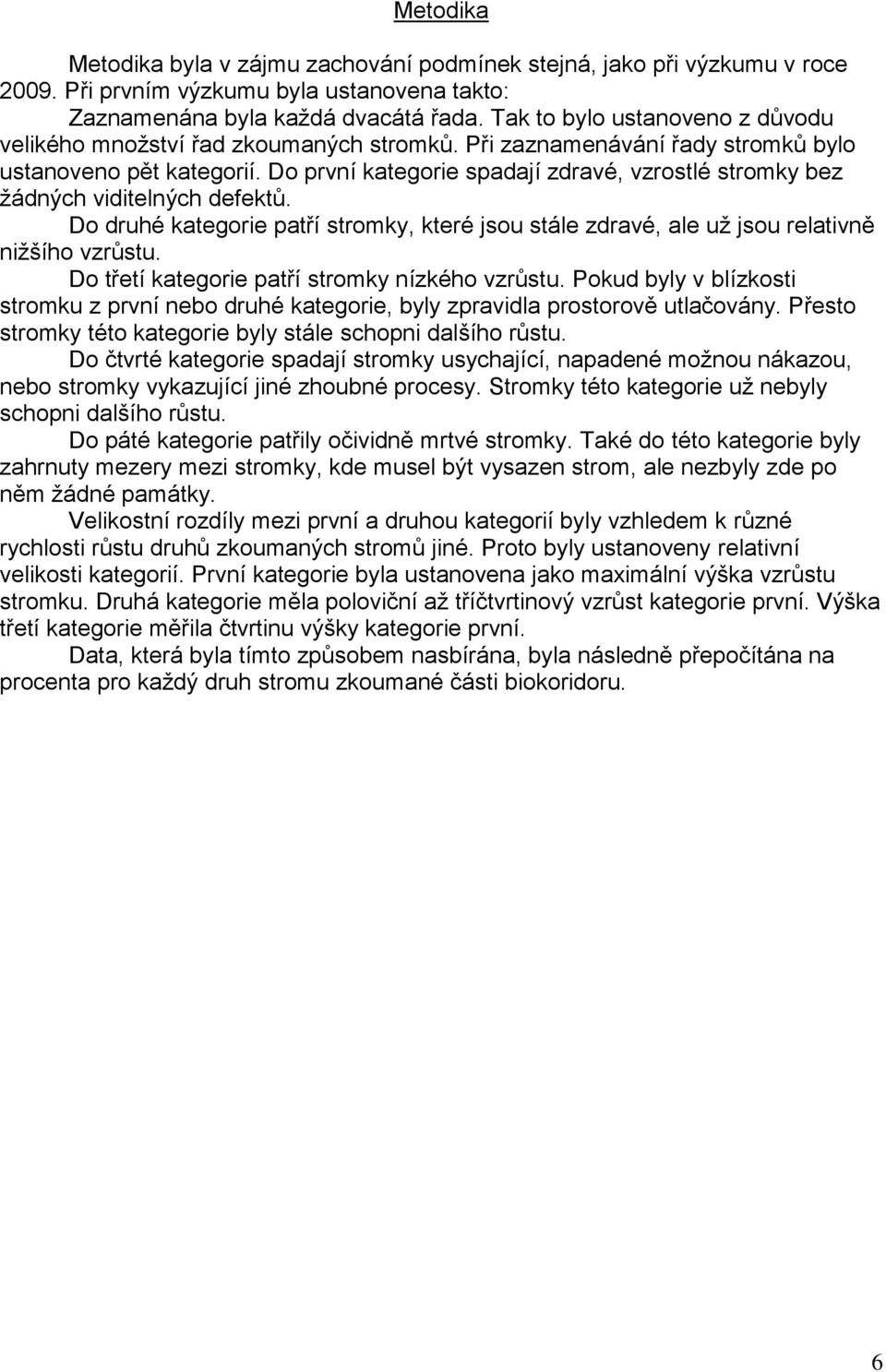 Metodika

Metodika byla v zájmu zachování podmínek stejná, jako při výzkumu v roce 2009. Při prvním výzkumu byla ustanovena takto:

Zaznamenána byla každá dvacátá řada. Tak to bylo ustanoveno z důvodu velikého množství řad zkoumaných stromků. Při zaznamenávání řady stromků bylo ustanoveno pět kategorií. Do první kategorie spadají zdravé, vzrostlé stromky bez žádných viditelných defektů.

Do druhé kategorie patří stromky, které jsou stále zdravé, ale už jsou relativně nižšího vzrůstu.

Do třetí kategorie patří stromky nízkého vzrůstu. Pokud byly v blízkosti stromku z první nebo druhé kategorie, byly zpravidla prostorově utlačovány. Přesto stromky této kategorie byly stále schopni dalšího růstu.

Do čtvrté kategorie spadají stromky usychající, napadené možnou nákazou, nebo stromky vykazující jiné zhoubné procesy. Stromky této kategorie už nebyly schopni dalšího růstu.

Do páté kategorie patřily očividně mrtvé stromky. Také do této kategorie byly zahrnuty mezery mezi stromky, kde musel být vysazen strom, ale nezbyly zde po něm žádné památky.

Velikostní rozdíly mezi první a druhou kategorií byly vzhledem k různé rychlosti růstu druhů zkoumaných stromů jiné. Proto byly ustanoveny relativní velikosti kategorií. První kategorie byla ustanovena jako maximální výška vzrůstu stromku. Druhá kategorie měla poloviční až tříčtvrtinový vzrůst kategorie první. Výška třetí kategorie měřila čtvrtinu výšky kategorie první.

Data, která byla tímto způsobem nasbírána, byla následně přepočítána na procenta pro každý druh stromu zkoumané části biokoridoru.

6